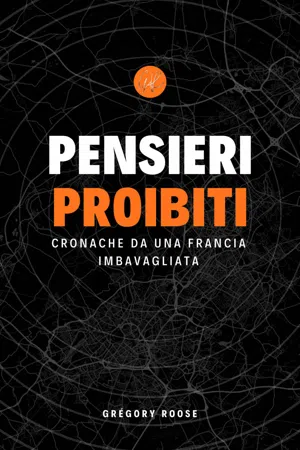 PENSIERI
PROIBITI

CRONACHE DA UNA FRANCIA IMBAVAGLIATA

GRÉGORY ROOSE